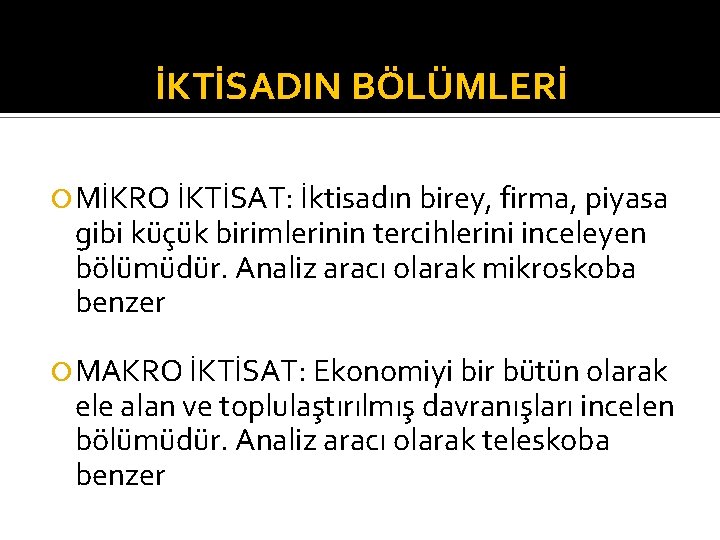 İKTİSADIN BÖLÜMLERİ

MİKRO İKTİSAT: İktisadın birey, firma, piyasa gibi küçük birimlerinin tercihlerini inceleyen bölümüdür. Analiz aracı olarak mikroskoba benzer

MAKRO İKTİSAT: Ekonomiyi bir bütün olarak ele alan ve toplulaştırılmış davranışları incelen bölümüdür. Analiz aracı olarak teleskoba benzer